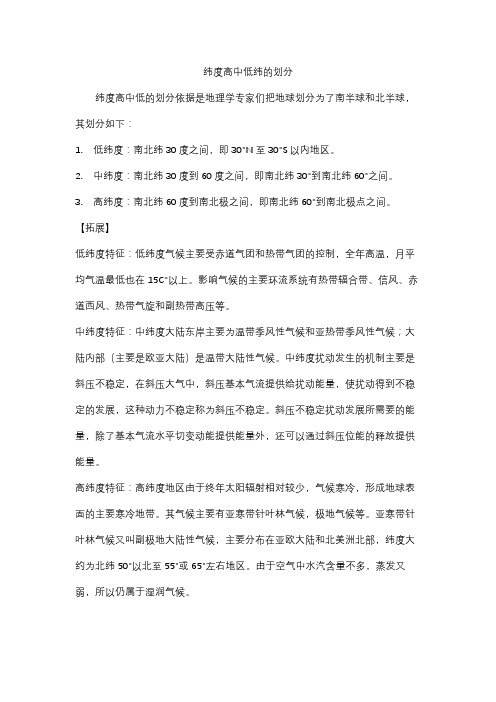 纬度高中低纬的划分

纬度高中低的划分依据是地理学专家们把地球划分为了南半球和北半球，其划分如下：

1. 低纬度：南北纬 30 度之间，即 30°N 至 30°S 以内地区。

2. 中纬度：南北纬 30 度到 60 度之间，即南北纬 30°到南北纬 60°之间。

3. 高纬度：南北纬 60 度到南北极之间，即南北纬 60°到南北极点之间。

【拓展】

低纬度特征：低纬度气候主要受赤道气团和热带气团的控制，全年高温，月平均气温最低也在 15C°以上。影响气候的主要环流系统有热带辐合带、信风、赤道西风、热带气旋和副热带高压等。

中纬度特征：中纬度大陆东岸主要为温带季风性气候和亚热带季风性气候；大陆内部（主要是欧亚大陆）是温带大陆性气候。中纬度扰动发生的机制主要是斜压不稳定，在斜压大气中，斜压基本气流提供给扰动能量，使扰动得到不稳定的发展，这种动力不稳定称为斜压不稳定。斜压不稳定扰动发展所需要的能量，除了基本气流水平切变动能提供能量外，还可以通过斜压位能的释放提供能量。

高纬度特征：高纬度地区由于终年太阳辐射相对较少，气候寒冷，形成地球表面的主要寒冷地带。其气候主要有亚寒带针叶林气候，极地气候等。亚寒带针叶林气候又叫副极地大陆性气候，主要分布在亚欧大陆和北美洲北部，纬度大约为北纬 50°以北至 55°或 65°左右地区。由于空气中水汽含量不多、蒸发又弱，所以仍属于湿润气候。